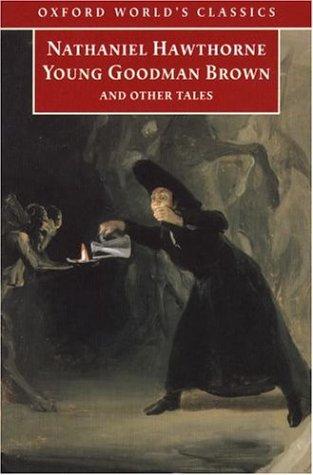 OXFORD WORLD'S CLASSICS

NATHANIEL HAWTHORNE
YOUNG GOODMAN BROWN
AND OTHER TALES